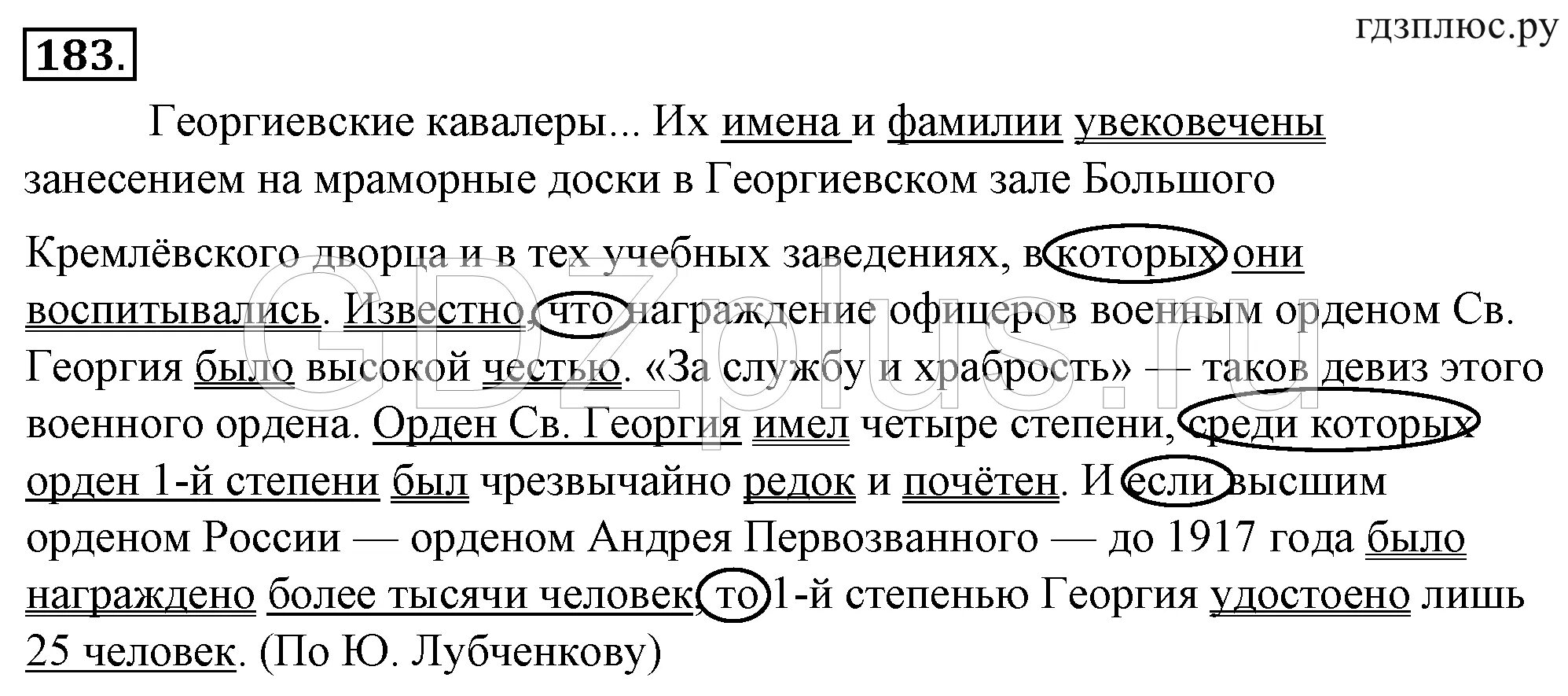 183.

гдзплюс.ру

Георгиевские кавалеры... Их имена и фамилии увековечены занесением на мраморные доски в Георгиевском зале Большого Кремлёвского дворца и в тех учебных заведениях, в которых они воспитывались. Известно, что награждение офицеров военным орденом Св. Георгия было высокой честью. «За службу и храбрость» — таков девиз этого военного ордена. Орден Св. Георгия имел четыре степени, среди которых орден 1-й степени был чрезвычайно редок и почётен. И если высшим орденом России — орденом Андрея Первозванного — до 1917 года было награждено более тысячи человек, то 1-й степенью Георгия удостоено лишь 25 человек. (По Ю. Лубченкову)

GDZplus.ru